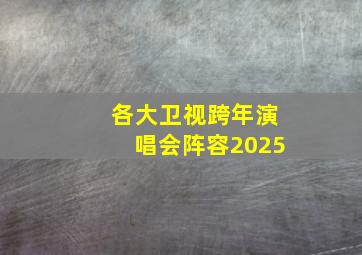 各大卫视跨年演唱会阵容2025